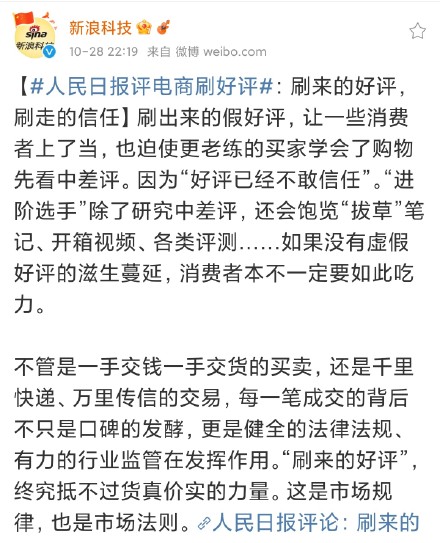 sina
新浪科技

新浪科技

10-28 22:19 来自 微博 weibo.com

【#人民日报评电商刷好评#：刷来的好评，刷走的信任】刷出来的假好评，让一些消费者上了当，也迫使更老练的买家学会了购物先看中差评。因为“好评已经不敢信任”。“进阶选手”除了研究中差评，还会饱览“拔草”笔记、开箱视频、各类评测……如果没有虚假好评的滋生蔓延，消费者本不一定要如此吃力。

不管是一手交钱一手交货的买卖，还是千里快递、万里传信的交易，每一笔成交的背后不只是口碑的发酵，更是健全的法律法规、有力的行业监管在发挥作用。“刷来的好评”，终究抵不过货真价实的力量。这是市场规律，也是市场法则。人民日报评论：刷来的